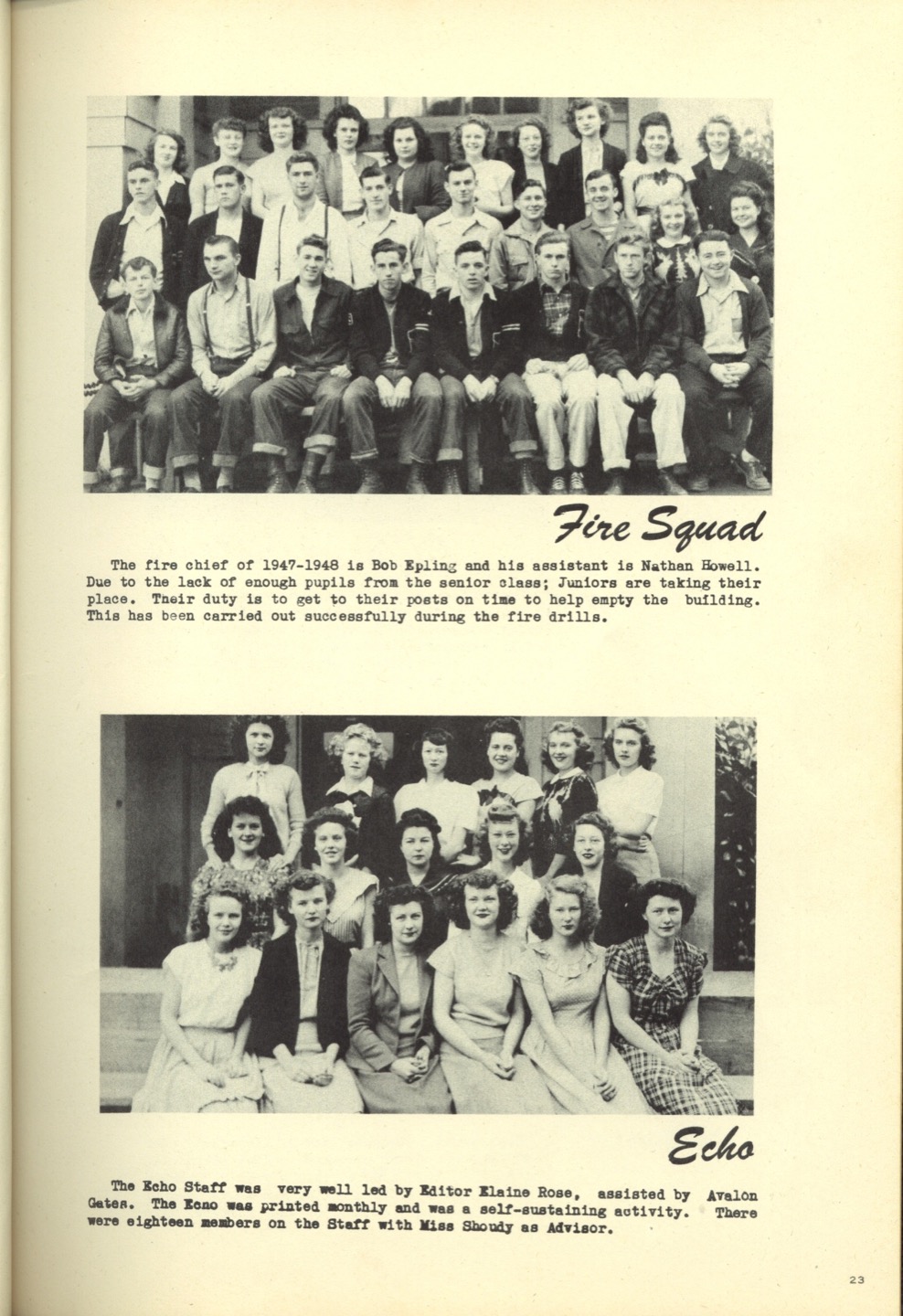 Fire Squad

The fire chief of 1947-1948 is Bob Epling and his assistant is Nathan Howell. Due to the lack of enough pupils from the senior class; Juniors are taking their place. Their duty is to get to their posts on time to help empty the building. This has been carried out successfully during the fire drills.

Echo

The Echo Staff was very well led by Editor Elaine Rose, assisted by Avalon Gates. The Echo was printed monthly and was a self-sustaining activity. There were eighteen members on the Staff with Miss Shoudy as Advisor.

23